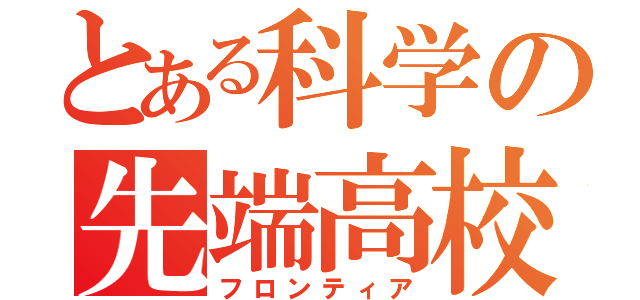 とある科学の
先端高校
フロンティア